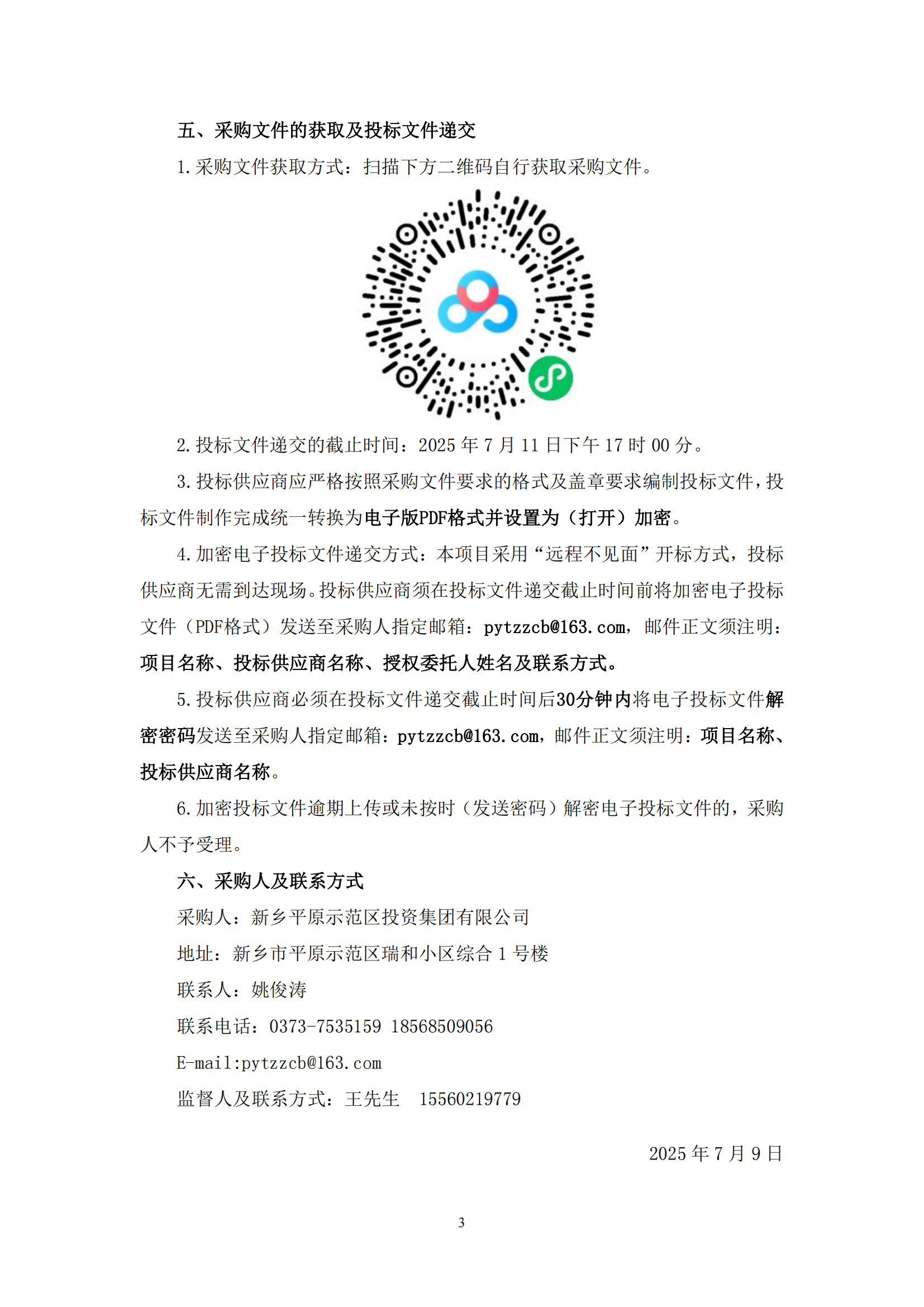 五、采购文件的获取及投标文件递交

1.采购文件获取方式：扫描下方二维码自行获取采购文件。

2.投标文件递交的截止时间：2025 年 7 月 11 日下午 17 时 00 分。

3.投标供应商应严格按照采购文件要求的格式及盖章要求编制投标文件，投标文件制作完成统一转换为电子版PDF格式并设置为（打开）加密。

4.加密电子投标文件递交方式：本项目采用“远程不见面”开标方式，投标供应商无需到达现场。投标供应商须在投标文件递交截止时间前将加密电子投标文件（PDF格式）发送至采购人指定邮箱：pytzzcb@163.com，邮件正文须注明：项目名称、投标供应商名称、授权委托人姓名及联系方式。

5.投标供应商必须在投标文件递交截止时间后30分钟内将电子投标文件解密密码发送至采购人指定邮箱：pytzzcb@163.com，邮件正文须注明：项目名称、投标供应商名称。

6.加密投标文件逾期上传或未按时（发送密码）解密电子投标文件的，采购人不予受理。

六、采购人及联系方式

采购人：新乡平原示范区投资集团有限公司

地址：新乡市平原示范区瑞和小区综合 1 号楼

联系人：姚俊涛

联系电话：0373-7535159 18568509056

E-mail:pytzzcb@163.com

监督人及联系方式：王先生　15560219779

2025 年 7 月 9 日

3